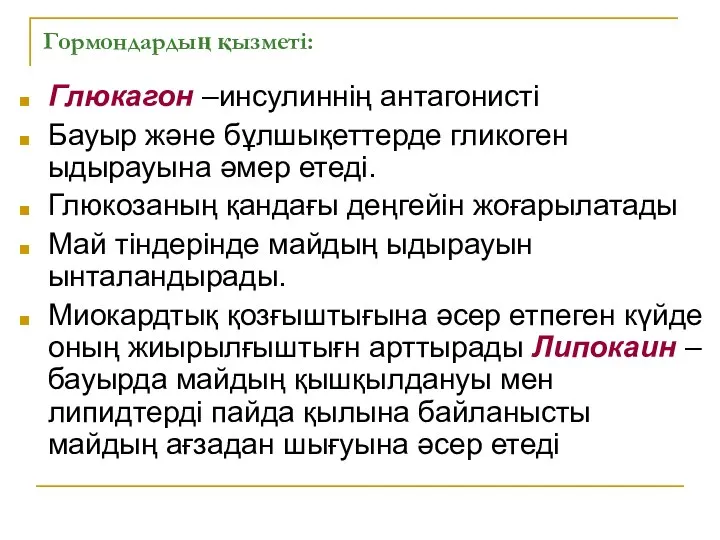 Гормондардың қызметі:

Глюкагон –инсулиннің антагонисті

Бауыр және бұлшықеттерде гликоген ыдырауына әмер етеді.

Глюкозаның қандағы деңгейін жоғарылатады

Май тіндерінде майдың ыдырауын ынталандырады.

Миокардтық қозғыштығына әсер етпеген күйде оның жиырылғыштығн арттырады Липокаин – бауырда майдың қышқылдануы мен липидтерді пайда қылына байланысты майдың ағзадан шығуына әсер етеді